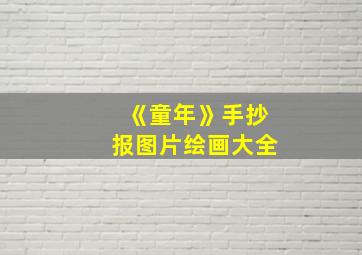 《童年》手抄报图片绘画大全